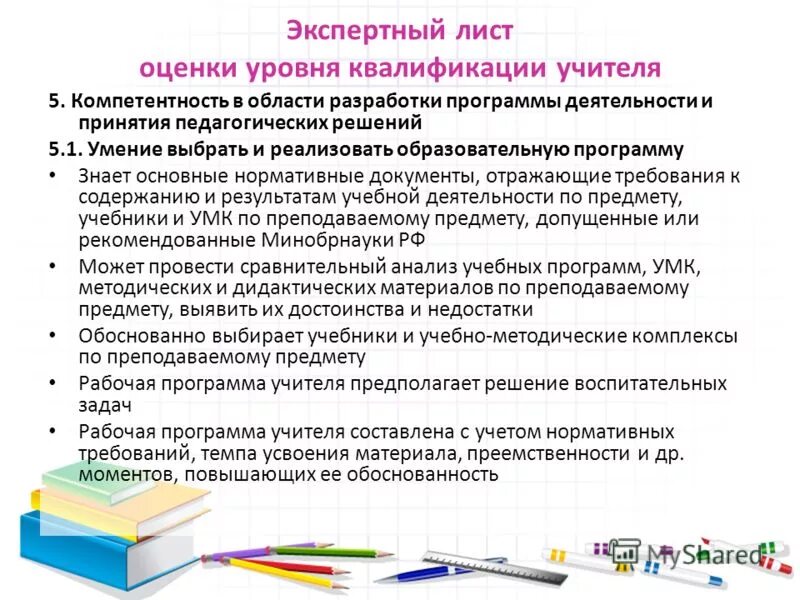 Экспертный лист
оценки уровня квалификации учителя

5. Компетентность в области разработки программы деятельности и принятия педагогических решений

5.1. Умение выбрать и реализовать образовательную программу

• Знает основные нормативные документы, отражающие требования к содержанию и результатам учебной деятельности по предмету, учебники и УМК по преподаваемому предмету, допущенные или рекомендованные Минобрнауки РФ
• Может провести сравнительный анализ учебных программ, УМК, методических и дидактических материалов по преподаваемому предмету, выявить их достоинства и недостатки
• Обоснованно выбирает учебники и учебно-методические комплексы по преподаваемому предмету
• Рабочая программа учителя предполагает решение воспитательных задач
• Рабочая программа учителя составлена с учетом нормативных требований, темпа усвоения материала, преемственности и др. моментов, повышающих ее обоснованность

MyShared